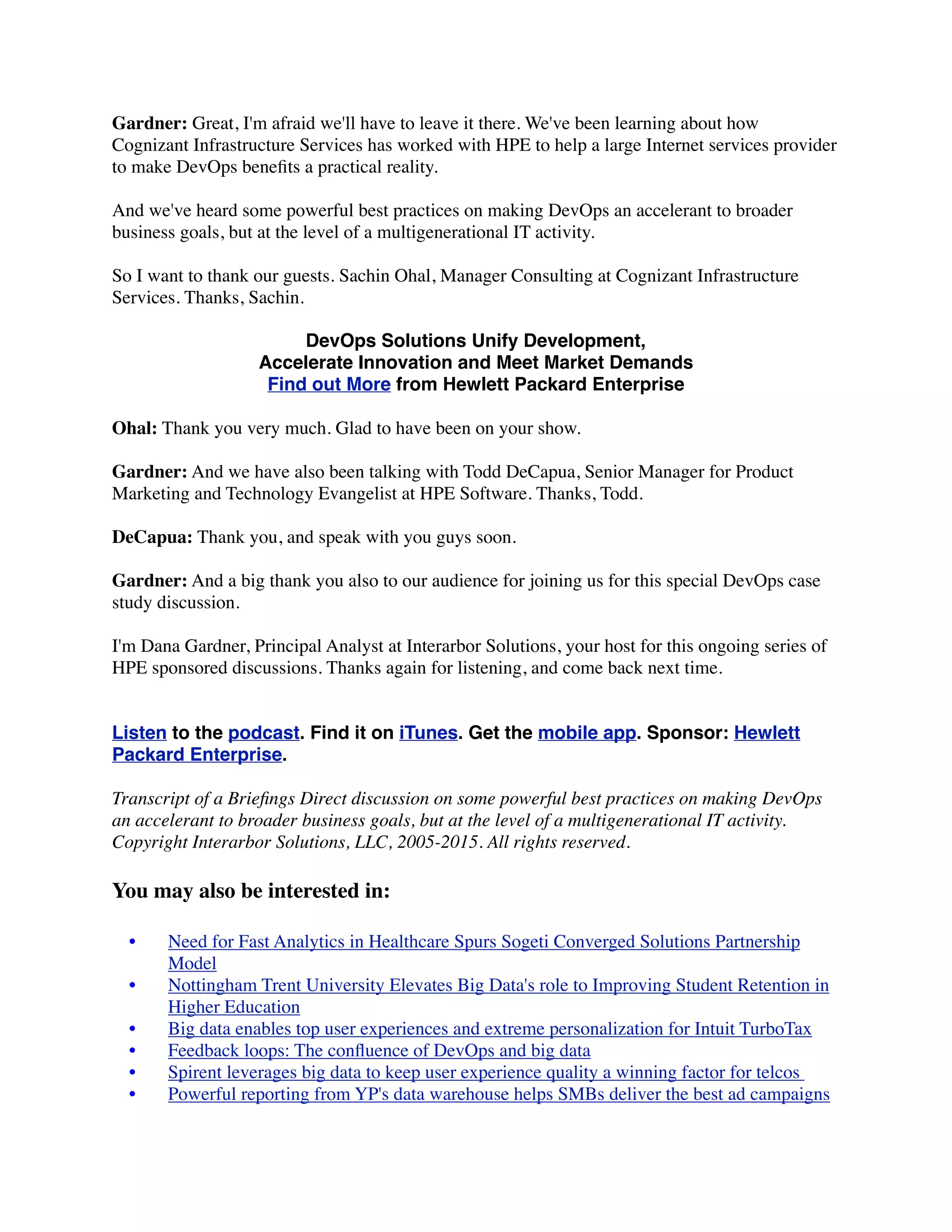 Gardner: Great, I'm afraid we'll have to leave it there. We've been learning about how Cognizant Infrastructure Services has worked with HPE to help a large Internet services provider to make DevOps benefits a practical reality.

And we've heard some powerful best practices on making DevOps an accelerant to broader business goals, but at the level of a multigenerational IT activity.

So I want to thank our guests. Sachin Ohal, Manager Consulting at Cognizant Infrastructure Services. Thanks, Sachin.

DevOps Solutions Unify Development,
Accelerate Innovation and Meet Market Demands
Find out More from Hewlett Packard Enterprise

Ohal: Thank you very much. Glad to have been on your show.

Gardner: And we have also been talking with Todd DeCapua, Senior Manager for Product Marketing and Technology Evangelist at HPE Software. Thanks, Todd.

DeCapua: Thank you, and speak with you guys soon.

Gardner: And a big thank you also to our audience for joining us for this special DevOps case study discussion.

I'm Dana Gardner, Principal Analyst at Interarbor Solutions, your host for this ongoing series of HPE sponsored discussions. Thanks again for listening, and come back next time.

Listen to the podcast. Find it on iTunes. Get the mobile app. Sponsor: Hewlett Packard Enterprise.

Transcript of a Briefings Direct discussion on some powerful best practices on making DevOps an accelerant to broader business goals, but at the level of a multigenerational IT activity. Copyright Interarbor Solutions, LLC, 2005-2015. All rights reserved.

You may also be interested in:

• Need for Fast Analytics in Healthcare Spurs Sogeti Converged Solutions Partnership Model
• Nottingham Trent University Elevates Big Data's role to Improving Student Retention in Higher Education
• Big data enables top user experiences and extreme personalization for Intuit TurboTax
• Feedback loops: The confluence of DevOps and big data
• Spirent leverages big data to keep user experience quality a winning factor for telcos
• Powerful reporting from YP's data warehouse helps SMBs deliver the best ad campaigns